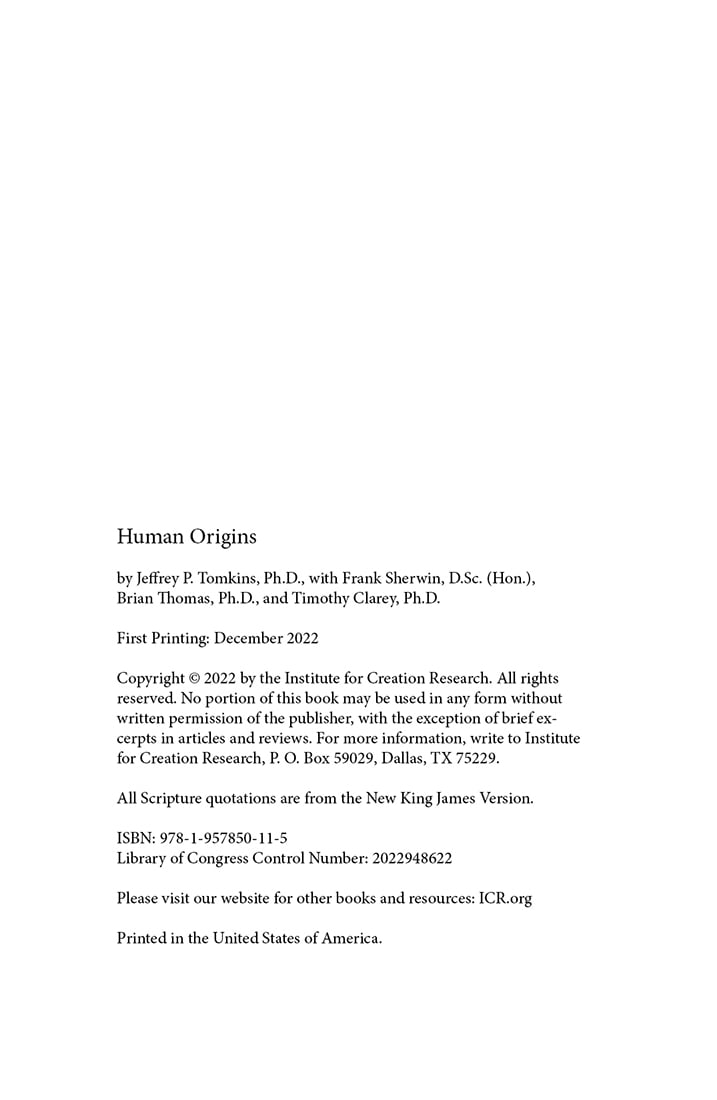 Human Origins

by Jeffrey P. Tomkins, Ph.D., with Frank Sherwin, D.Sc. (Hon.), Brian Thomas, Ph.D., and Timothy Clarey, Ph.D.

First Printing: December 2022

Copyright © 2022 by the Institute for Creation Research. All rights reserved. No portion of this book may be used in any form without written permission of the publisher, with the exception of brief excerpts in articles and reviews. For more information, write to Institute for Creation Research, P. O. Box 59029, Dallas, TX 75229.

All Scripture quotations are from the New King James Version.

ISBN: 978-1-957850-11-5
Library of Congress Control Number: 2022948622

Please visit our website for other books and resources: ICR.org

Printed in the United States of America.